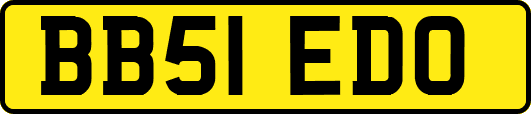 BB51 EDO